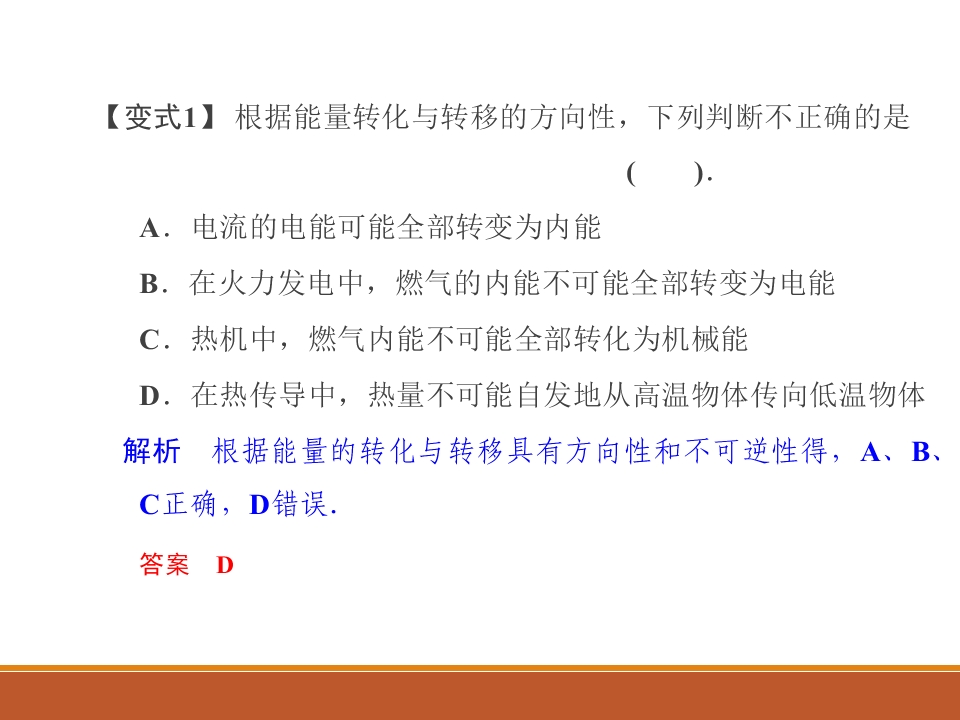 【变式1】根据能量转化与转移的方向性，下列判断不正确的是( ).

A.电流的电能可能全部转变为内能

B.在火力发电中，燃气的内能不可能全部转变为电能

C.热机中，燃气内能不可能全部转化为机械能

D.在热传导中，热量不可能自发地从高温物体传向低温物体

解析 根据能量的转化与转移具有方向性和不可逆性得，A、B、C正确，D错误.

答案 D